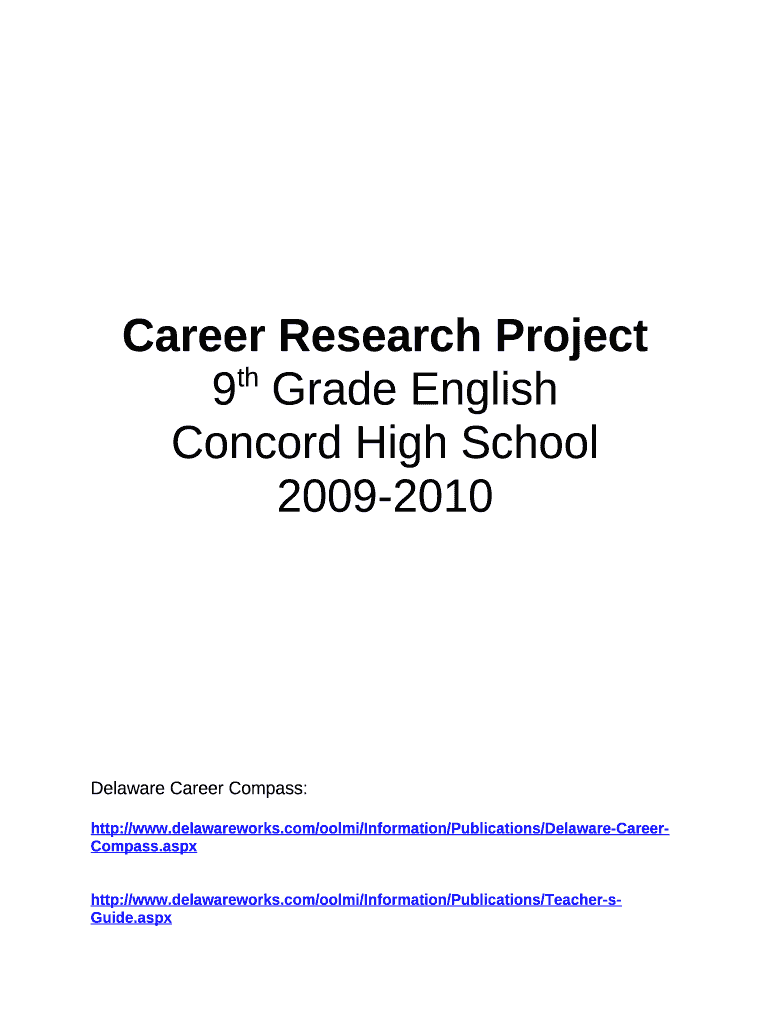 Career Research Project
9th Grade English
Concord High School
2009-2010

Delaware Career Compass:

http://www.delawareworks.com/oolmi/Information/Publications/Delaware-Career-Compass.aspx

http://www.delawareworks.com/oolmi/Information/Publications/Teacher-s-Guide.aspx